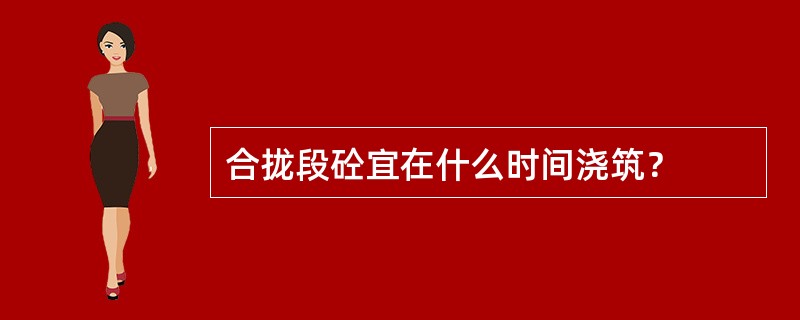 合拢段砼宜在什么时间浇筑？